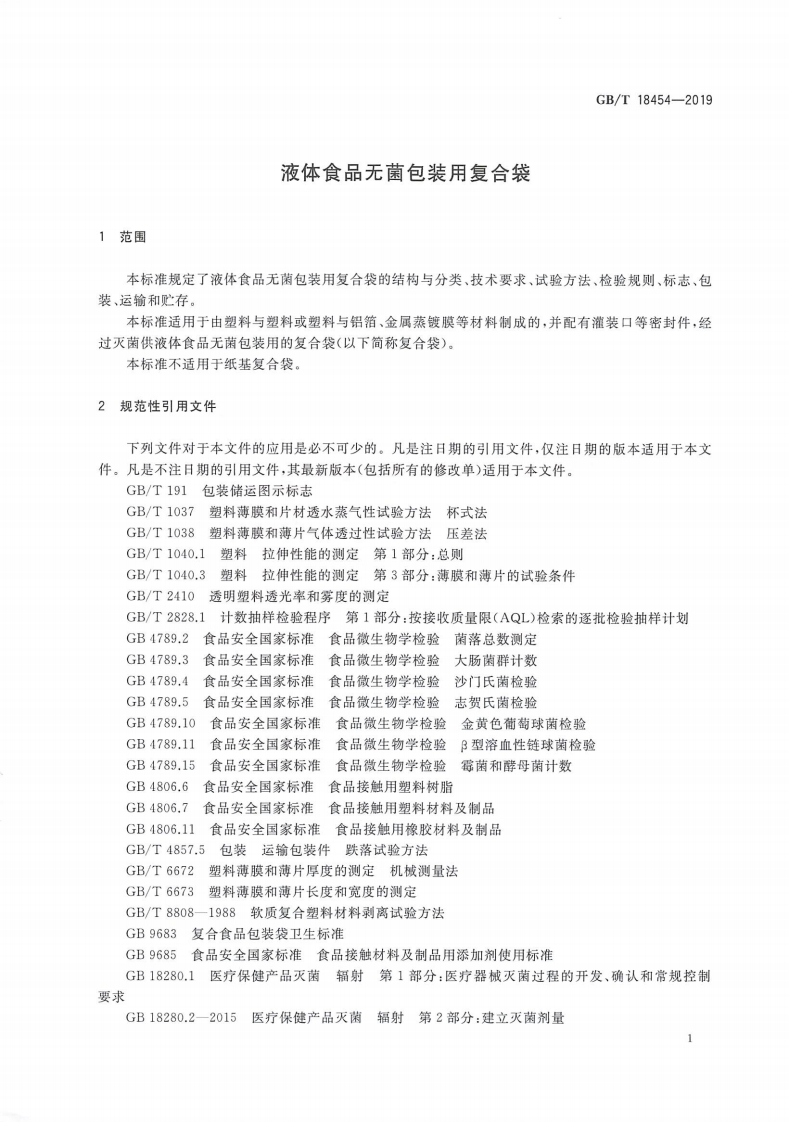 GB/T 18454—2019

液体食品无菌包装用复合袋

1 范围

本标准规定了液体食品无菌包装用复合袋的结构与分类、技术要求、试验方法、检验规则、标志、包装、运输和贮存。

本标准适用于由塑料与塑料或塑料与铝箔、金属蒸镀膜等材料制成的，并配有灌装口等密封件，经过灭菌供液体食品无菌包装用的复合袋(以下简称复合袋)。

本标准不适用于纸基复合袋。

2 规范性引用文件

下列文件对于本文件的应用是必不可少的。凡是注日期的引用文件，仅注日期的版本适用于本文件。凡是不注日期的引用文件，其最新版本(包括所有的修改单)适用于本文件。

GB/T 191 包装储运图示标志

GB/T 1037 塑料薄膜和片材透水蒸气性试验方法 杯式法

GB/T 1038 塑料薄膜和薄片气体透过性试验方法 压差法

GB/T 1040.1 塑料 拉伸性能的测定 第1部分：总则

GB/T 1040.3 塑料 拉伸性能的测定 第3部分：薄膜和薄片的试验条件

GB/T 2410 透明塑料透光率和雾度的测定

GB/T 2828.1 计数抽样检验程序 第1部分：按接收质量限(AQL)检索的逐批检验抽样计划

GB 4789.2 食品安全国家标准 食品微生物学检验 菌落总数测定

GB 4789.3 食品安全国家标准 食品微生物学检验 大肠菌群计数

GB 4789.4 食品安全国家标准 食品微生物学检验 沙门氏菌检验

GB 4789.5 食品安全国家标准 食品微生物学检验 志贺氏菌检验

GB 4789.10 食品安全国家标准 食品微生物学检验 金黄色葡萄球菌检验

GB 4789.11 食品安全国家标准 食品微生物学检验 β型溶血性链球菌检验

GB 4789.15 食品安全国家标准 食品微生物学检验 霉菌和酵母菌计数

GB 4806.6 食品安全国家标准 食品接触用塑料树脂

GB 4806.7 食品安全国家标准 食品接触用塑料材料及制品

GB 4806.11 食品安全国家标准 食品接触用橡胶材料及制品

GB/T 4857.5 包装 运输包装件 跌落试验方法

GB/T 6672 塑料薄膜和薄片厚度的测定 机械测量法

GB/T 6673 塑料薄膜和薄片长度和宽度的测定

GB/T 8808—1988 软质复合塑料材料剥离试验方法

GB 9683 复合食品包装袋卫生标准

GB 9685 食品安全国家标准 食品接触材料及制品用添加剂使用标准

GB 18280.1 医疗保健产品灭菌 辐射 第1部分：医疗器械灭菌过程的开发、确认和常规控制要求

GB 18280.2—2015 医疗保健产品灭菌 辐射 第2部分：建立灭菌剂量

1